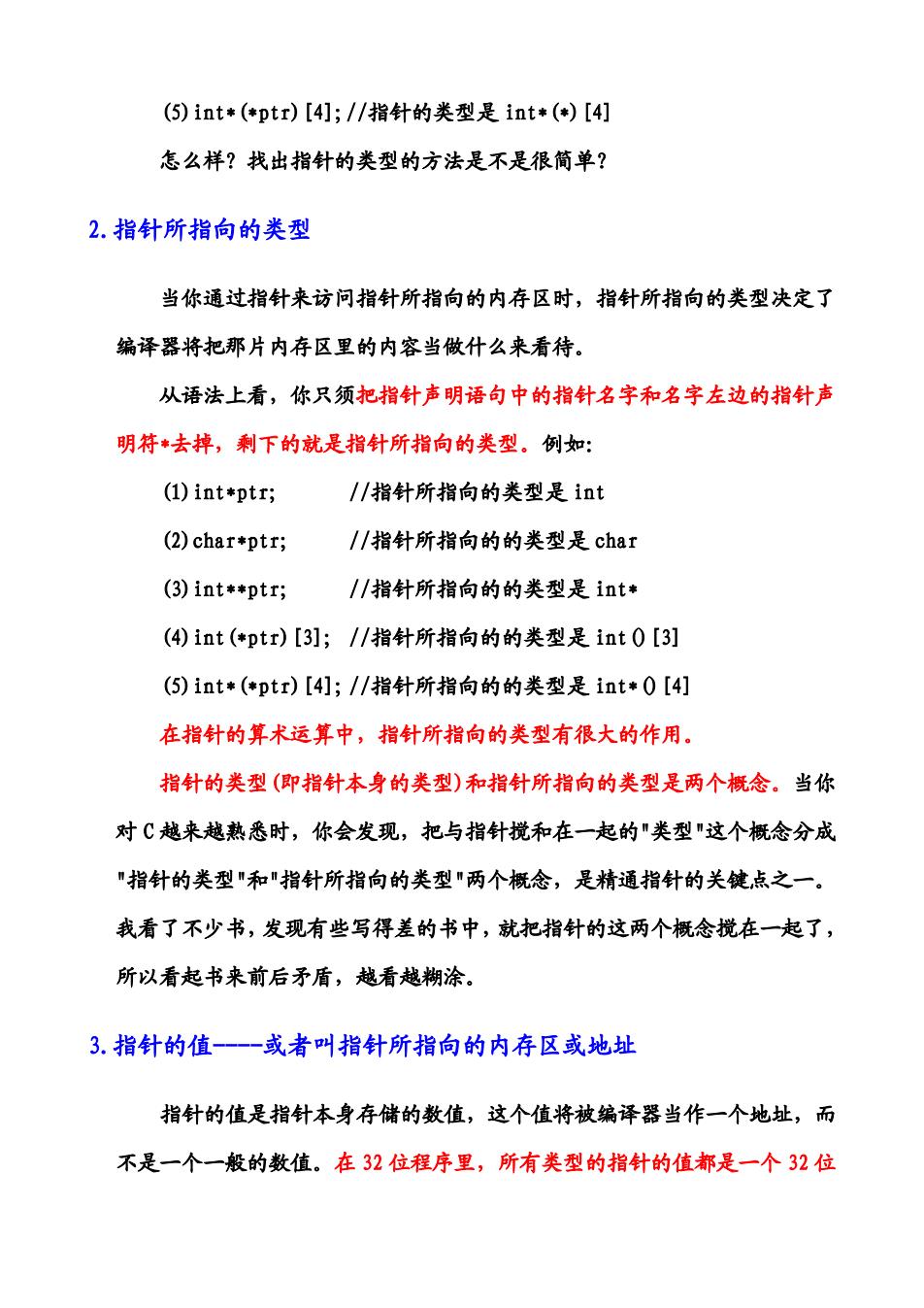 (5)int*(*ptr)[4];//指针的类型是 int*(*)[4]

怎么样？找出指针的类型的方法是不是很简单？

2.指针所指向的类型

当你通过指针来访问指针所指向的内存区时，指针所指向的类型决定了编译器将把那片内存区里的内容当做什么来看待。

从语法上看，你只须把指针声明语句中的指针名字和名字左边的指针声明符*去掉，剩下的就是指针所指向的类型。例如：

(1)int*ptr;　　　//指针所指向的类型是 int

(2)char*ptr;　　　//指针所指向的的类型是 char

(3)int**ptr;　　　//指针所指向的的类型是 int*

(4)int(*ptr)[3];　//指针所指向的的类型是 int()[3]

(5)int*(*ptr)[4];//指针所指向的的类型是 int*()[4]

在指针的算术运算中，指针所指向的类型有很大的作用。

指针的类型(即指针本身的类型)和指针所指向的类型是两个概念。当你对 C 越来越熟悉时，你会发现，把与指针搅和在一起的"类型"这个概念分成"指针的类型"和"指针所指向的类型"两个概念，是精通指针的关键点之一。我看了不少书，发现有些写得差的书中，就把指针的这两个概念搅在一起了，所以看起书来前后矛盾，越看越糊涂。

3.指针的值----或者叫指针所指向的内存区或地址

指针的值是指针本身存储的数值，这个值将被编译器当作一个地址，而不是一个一般的数值。在 32 位程序里，所有类型的指针的值都是一个 32 位